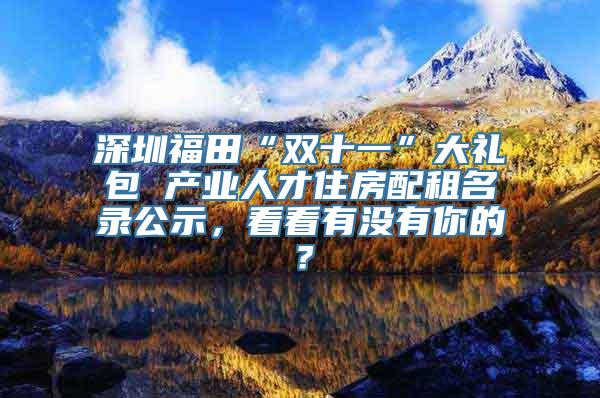 深圳福田“双十一”大礼包 产业人才住房配租名录公示，看看有没有你的？